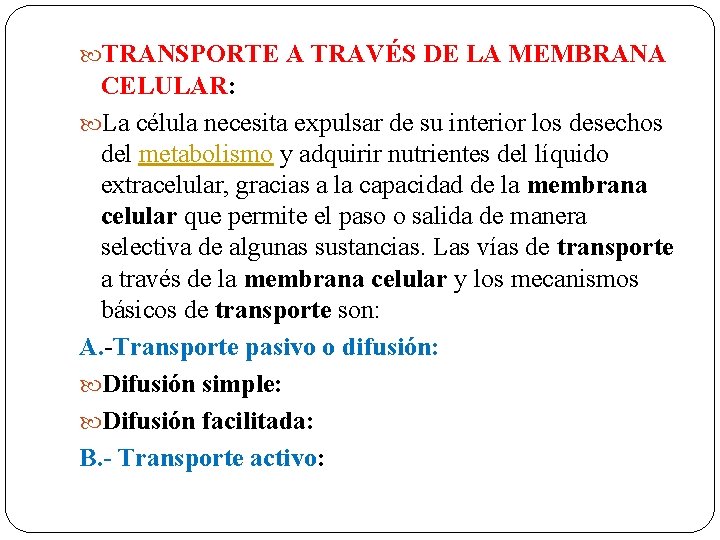 TRANSPORTE A TRAVÉS DE LA MEMBRANA CELULAR:

La célula necesita expulsar de su interior los desechos del metabolismo y adquirir nutrientes del líquido extracelular, gracias a la capacidad de la membrana celular que permite el paso o salida de manera selectiva de algunas sustancias. Las vías de transporte a través de la membrana celular y los mecanismos básicos de transporte son:

A.-Transporte pasivo o difusión:

Difusión simple:

Difusión facilitada:

B.- Transporte activo: